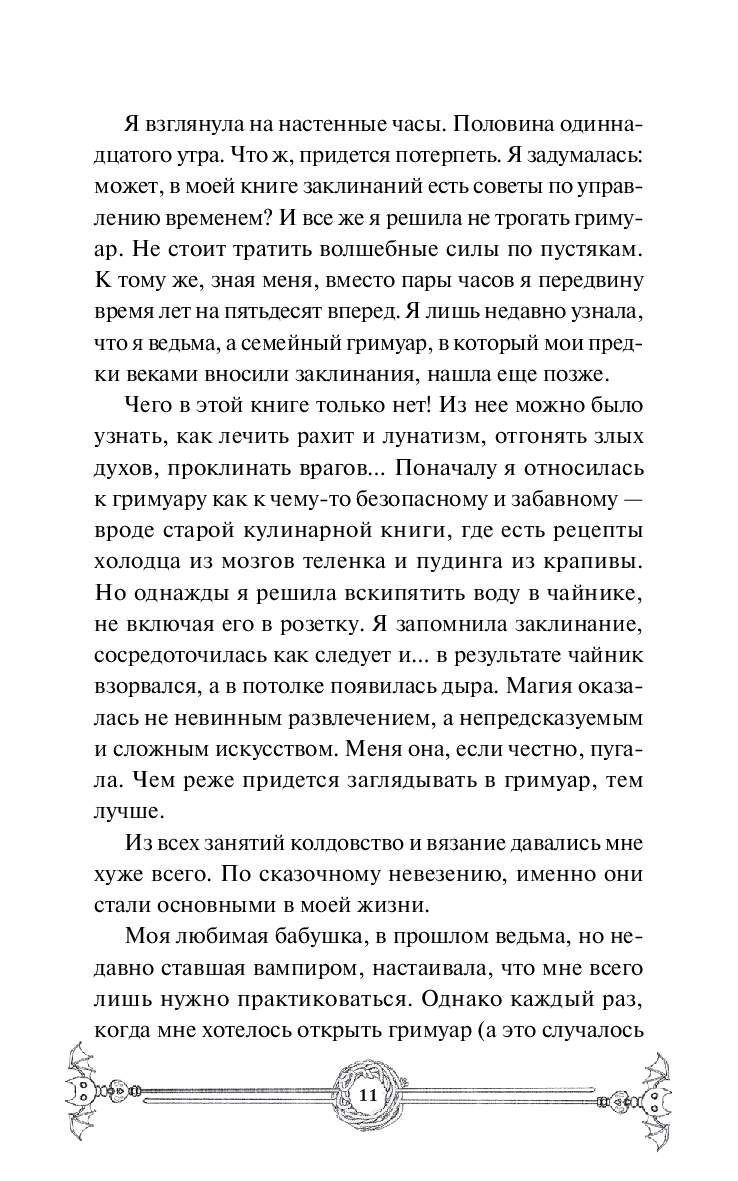 Я взглянула на настенные часы. Половина одиннадцатого утра. Что ж, придется потерпеть. Я задумалась: может, в моей книге заклинаний есть советы по управлению временем? И все же я решила не трогать гримуар. Не стоит тратить волшебные силы по пустякам. К тому же, зная меня, вместо пары часов я передвину время лет на пятьдесят вперед. Я лишь недавно узнала, что я ведьма, а семейный гримуар, в который мои предки веками вносили заклинания, нашла еще позже.

Чего в этой книге только нет! Из нее можно было узнать, как лечить рахит и лунатизм, отгонять злых духов, проклинать врагов... Поначалу я относилась к гримуару как к чему-то безопасному и забавному — вроде старой кулинарной книги, где есть рецепты холодца из мозгов теленка и пудинга из крапивы. Но однажды я решила вскипятить воду в чайнике, не включая его в розетку. Я запомнила заклинание, сосредоточилась как следует и... в результате чайник взорвался, а в потолке появилась дыра. Магия оказалась не невинным развлечением, а непредсказуемым и сложным искусством. Меня она, если честно, пугала. Чем реже придется заглядывать в гримуар, тем лучше.

Из всех занятий колдовство и вязание давались мне хуже всего. По сказочному невезению, именно они стали основными в моей жизни.

Моя любимая бабушка, в прошлом ведьма, но недавно ставшая вампиром, настаивала, что мне всего лишь нужно практиковаться. Однако каждый раз, когда мне хотелось открыть гримуар (а это случалось

11